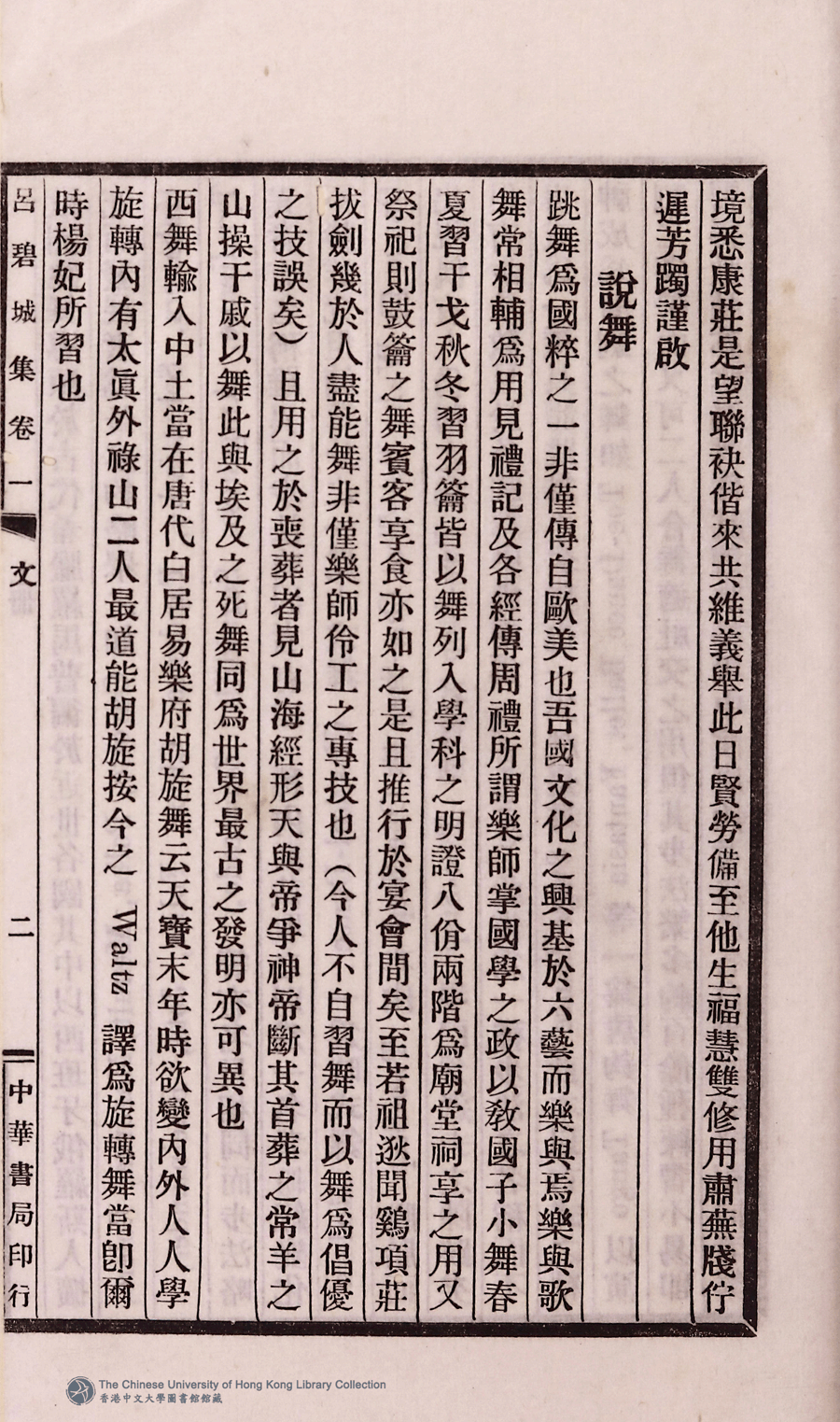 境悉康莊是望聯袂偕來共維義舉此日賢勞備至他生福慧雙修用肅蕪牋佇遲芳躅謹啟

說舞

跳舞爲國粹之一非僅傳自歐美也吾國文化之興基於六藝而樂與焉樂與歌舞常相輔爲用見禮記及各經傳周禮所謂樂師掌國學之政以教國子小舞春夏習干戈秋冬習羽籥皆以舞列入學科之明證八佾兩階爲廟堂祠享之用又祭祀則鼓籥之舞賓客享食亦如之是且推行於宴會間矣至若祖逖聞鷄項莊拔劍幾於人盡能舞非僅樂師伶工之專技也（今人不自習舞而以舞爲倡優之技誤矣）且用之於喪葬者見山海經形天與帝爭神帝斷其首葬之常羊之山操干戚以舞此與埃及之死舞同爲世界最古之發明亦可異也

西舞輸入中土當在唐代白居易樂府胡旋舞云天寶末年時欲變內外人人學旋轉內有太眞外祿山二人最道能胡旋按今之 Waltz 譯爲旋轉舞當卽爾時楊妃所習也

呂碧城集卷一　文　二

中華書局印行

The Chinese University of Hong Kong Library Collection
香港中文大學圖書館館藏